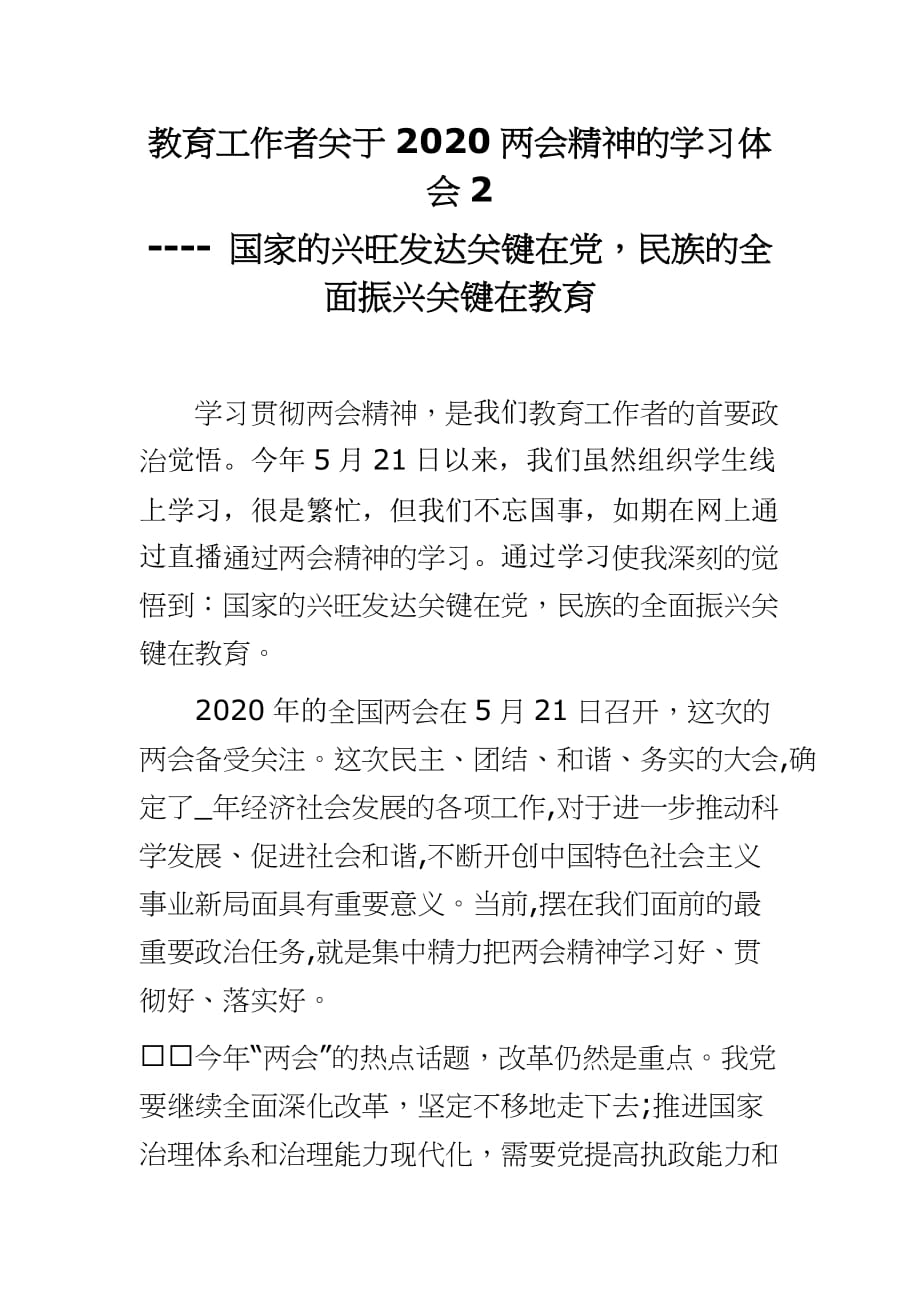 教育工作者关于 2020 两会精神的学习体会 2

---- 国家的兴旺发达关键在党，民族的全面振兴关键在教育

学习贯彻两会精神，是我们教育工作者的首要政治觉悟。今年 5 月 21 日以来，我们虽然组织学生线上学习，很是繁忙，但我们不忘国事，如期在网上通过直播通过两会精神的学习。通过学习使我深刻的觉悟到：国家的兴旺发达关键在党，民族的全面振兴关键在教育。

2020 年的全国两会在 5 月 21 日召开，这次的两会备受关注。这次民主、团结、和谐、务实的大会,确定了_年经济社会发展的各项工作,对于进一步推动科学发展、促进社会和谐,不断开创中国特色社会主义事业新局面具有重要意义。当前,摆在我们面前的最重要政治任务,就是集中精力把两会精神学习好、贯彻好、落实好。

□□今年“两会”的热点话题，改革仍然是重点。我党要继续全面深化改革，坚定不移地走下去;推进国家治理体系和治理能力现代化，需要党提高执政能力和